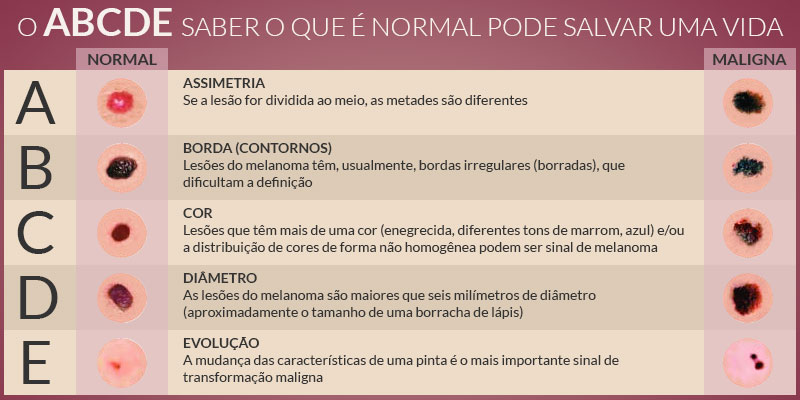 O ABCDE SABER O QUE É NORMAL PODE SALVAR UMA VIDA

NORMAL

MALIGNA

A
ASSIMETRIA
Se a lesão for dividida ao meio, as metades são diferentes

B
BORDA (CONTORNOS)
Lesões do melanoma têm, usualmente, bordas irregulares (borradas), que dificultam a definição

C
COR
Lesões que têm mais de uma cor (enegrecida, diferentes tons de marrom, azul) e/ou a distribuição de cores de forma não homogênea podem ser sinal de melanoma

D
DIÂMETRO
As lesões do melanoma são maiores que seis milímetros de diâmetro (aproximadamente o tamanho de uma borracha de lápis)

E
EVOLUÇÃO
A mudança das características de uma pinta é o mais importante sinal de transformação maligna